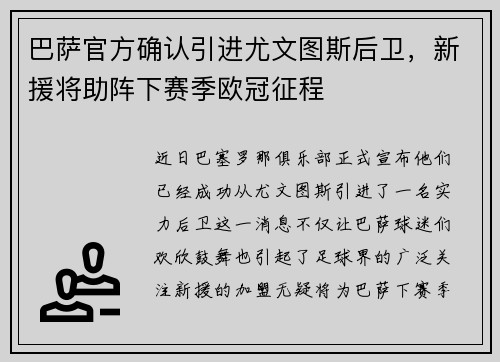 巴萨官方确认引进尤文图斯后卫，新援将助阵下赛季欧冠征程

近日巴塞罗那俱乐部正式宣布他们已经成功从尤文图斯引进了一名实力后卫这一消息不仅让巴萨球迷们欢欣鼓舞也引起了足球界的广泛关注新援的加盟无疑将为巴萨下赛季